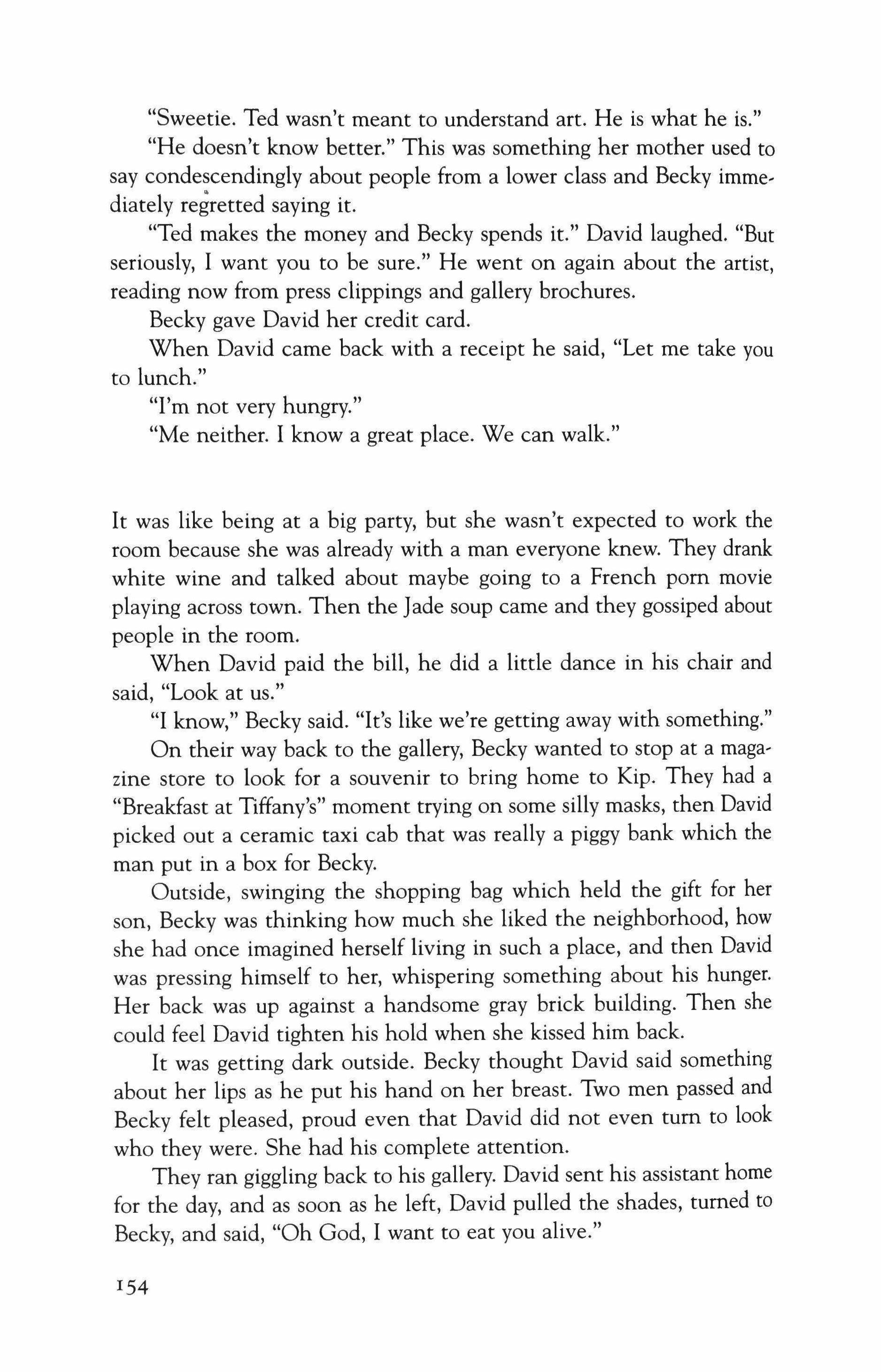 "Sweetie. Ted wasn't meant to understand art. He is what he is."

"He doesn't know better." This was something her mother used to say condescendingly about people from a lower class and Becky immediately regretted saying it.

"Ted makes the money and Becky spends it." David laughed. "But seriously, I want you to be sure." He went on again about the artist, reading now from press clippings and gallery brochures.

Becky gave David her credit card.

When David came back with a receipt he said, "Let me take you to lunch."

"I'm not very hungry."

"Me neither. I know a great place. We can walk."

It was like being at a big party, but she wasn't expected to work the room because she was already with a man everyone knew. They drank white wine and talked about maybe going to a French porn movie playing across town. Then the Jade soup came and they gossiped about people in the room.

When David paid the bill, he did a little dance in his chair and said, "Look at us."

"I know," Becky said. "It's like we're getting away with something."

On their way back to the gallery, Becky wanted to stop at a magazine store to look for a souvenir to bring home to Kip. They had a "Breakfast at Tiffany's" moment trying on some silly masks, then David picked out a ceramic taxi cab that was really a piggy bank which the man put in a box for Becky.

Outside, swinging the shopping bag which held the gift for her son, Becky was thinking how much she liked the neighborhood, how she had once imagined herself living in such a place, and then David was pressing himself to her, whispering something about his hunger. Her back was up against a handsome gray brick building. Then she could feel David tighten his hold when she kissed him back.

It was getting dark outside. Becky thought David said something about her lips as he put his hand on her breast. Two men passed and Becky felt pleased, proud even that David did not even turn to look who they were. She had his complete attention.

They ran giggling back to his gallery. David sent his assistant home for the day, and as soon as he left, David pulled the shades, turned to Becky, and said, "Oh God, I want to eat you alive."

154